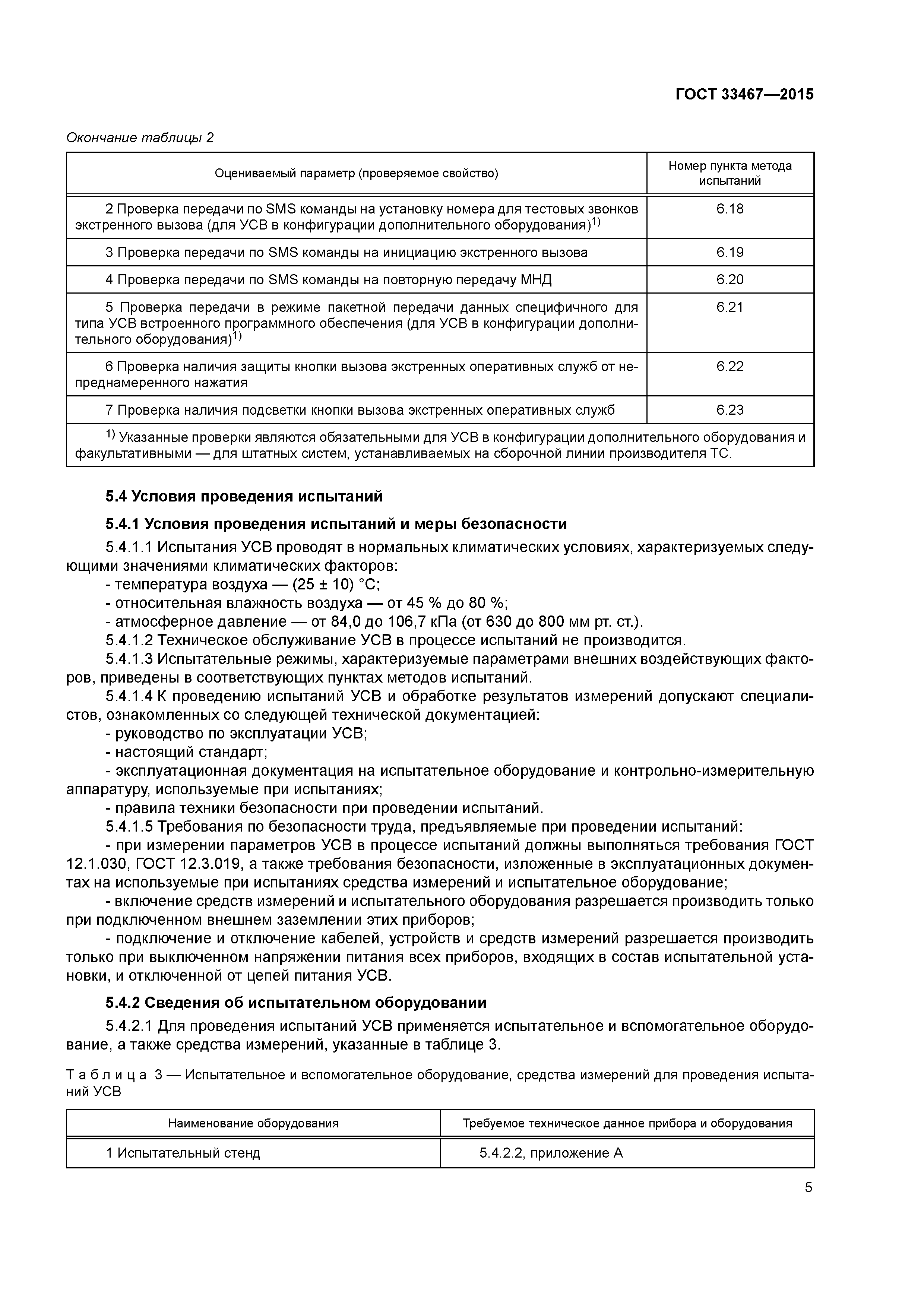 ГОСТ 33467—2015

Окончание таблицы 2

| Оцениваемый параметр (проверяемое свойство) | Номер пункта метода испытаний |
|---|---|
| 2 Проверка передачи по SMS команды на установку номера для тестовых звонков экстренного вызова (для УСВ в конфигурации дополнительного оборудования)$^{1)}$ | 6.18 |
| 3 Проверка передачи по SMS команды на инициацию экстренного вызова | 6.19 |
| 4 Проверка передачи по SMS команды на повторную передачу МНД | 6.20 |
| 5 Проверка передачи в режиме пакетной передачи данных специфичного для типа УСВ встроенного программного обеспечения (для УСВ в конфигурации дополнительного оборудования)$^{1)}$ | 6.21 |
| 6 Проверка наличия защиты кнопки вызова экстренных оперативных служб от непреднамеренного нажатия | 6.22 |
| 7 Проверка наличия подсветки кнопки вызова экстренных оперативных служб | 6.23 |
| $^{1)}$ Указанные проверки являются обязательными для УСВ в конфигурации дополнительного оборудования и факультативными — для штатных систем, устанавливаемых на сборочной линии производителя ТС. | |

5.4 Условия проведения испытаний

5.4.1 Условия проведения испытаний и меры безопасности

5.4.1.1 Испытания УСВ проводят в нормальных климатических условиях, характеризуемых следующими значениями климатических факторов:
- температура воздуха — (25 ± 10) °С;
- относительная влажность воздуха — от 45 % до 80 %;
- атмосферное давление — от 84,0 до 106,7 кПа (от 630 до 800 мм рт. ст.).
5.4.1.2 Техническое обслуживание УСВ в процессе испытаний не производится.
5.4.1.3 Испытательные режимы, характеризуемые параметрами внешних воздействующих факторов, приведены в соответствующих пунктах методов испытаний.
5.4.1.4 К проведению испытаний УСВ и обработке результатов измерений допускают специалистов, ознакомленных со следующей технической документацией:
- руководство по эксплуатации УСВ;
- настоящий стандарт;
- эксплуатационная документация на испытательное оборудование и контрольно-измерительную аппаратуру, используемые при испытаниях;
- правила техники безопасности при проведении испытаний.
5.4.1.5 Требования по безопасности труда, предъявляемые при проведении испытаний:
- при измерении параметров УСВ в процессе испытаний должны выполняться требования ГОСТ 12.1.030, ГОСТ 12.3.019, а также требования безопасности, изложенные в эксплуатационных документах на используемые при испытаниях средства измерений и испытательное оборудование;
- включение средств измерений и испытательного оборудования разрешается производить только при подключенном внешнем заземлении этих приборов;
- подключение и отключение кабелей, устройств и средств измерений разрешается производить только при выключенном напряжении питания всех приборов, входящих в состав испытательной установки, и отключенной от цепей питания УСВ.

5.4.2 Сведения об испытательном оборудовании

5.4.2.1 Для проведения испытаний УСВ применяется испытательное и вспомогательное оборудование, а также средства измерений, указанные в таблице 3.

Таблица 3 — Испытательное и вспомогательное оборудование, средства измерений для проведения испытаний УСВ

| Наименование оборудования | Требуемое техническое данное прибора и оборудования |
|---|---|
| 1 Испытательный стенд | 5.4.2.2, приложение А |

5